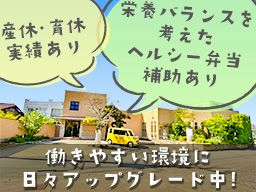 産休・育休
実績あり

栄養バランスを
考えた
ヘルシー弁当
補助あり

働きやすい環境に
日々アップグレード中！